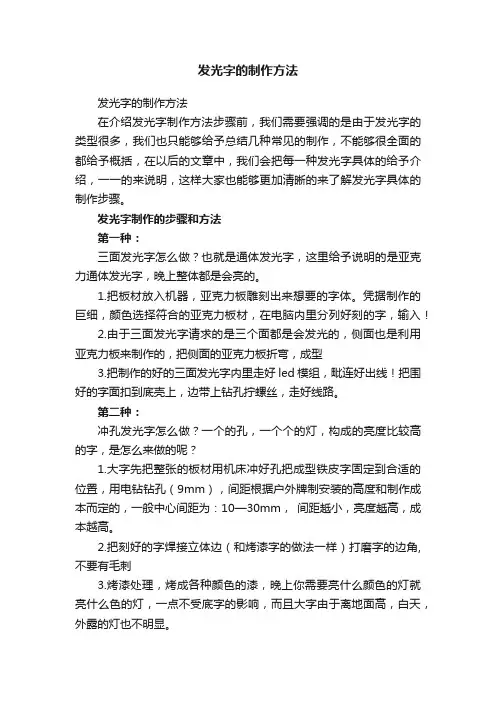 发光字的制作方法

发光字的制作方法

在介绍发光字制作方法步骤前，我们需要强调的是由于发光字的类型很多，我们也只能够给予总结几种常见的制作，不能够很全面的都给予概括，在以后的文章中，我们会把每一种发光字具体的给予介绍，一一的来说明，这样大家也能够更加清晰的来了解发光字具体的制作步骤。

发光字制作的步骤和方法

第一种：

三面发光字怎么做？也就是通体发光字，这里给予说明的是亚克力通体发光字，晚上整体都是会亮的。

1.把板材放入机器，亚克力板雕刻出来想要的字体。凭据制作的巨细，颜色选择符合的亚克力板材，在电脑内里分列好刻的字，输入！

2.由于三面发光字请求的是三个面都是会发光的，侧面也是利用亚克力板来制作的，把侧面的亚克力板折弯，成型

3.把制作的好的三面发光字内里走好 led 模组，毗连好出线！把围好的字面扣到底壳上，边带上钻孔拧螺丝，走好线路。

第二种：

冲孔发光字怎么做？一个的孔，一个个的灯，构成的亮度比较高的字，是怎么来做的呢？

1.大字先把整张的板材用机床冲好孔把成型铁皮字固定到合适的位置，用电钻钻孔（9mm），间距根据户外牌制安装的高度和制作成本而定的，一般中心间距为：10—30mm， 间距越小，亮度越高，成本越高。

2.把刻好的字焊接立体边（和烤漆字的做法一样）打磨字的边角,不要有毛刺

3.烤漆处理，烤成各种颜色的漆，晚上你需要亮什么颜色的灯就亮什么色的灯，一点不受底字的影响，而且大字由于离地面高，白天，外露的灯也不明显。